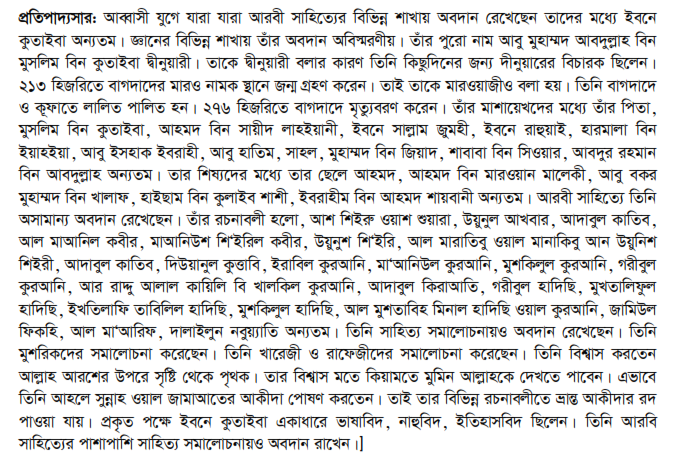 প্রতিপাদ্যসার: আব্বাসী যুগে যারা যারা আরবী সাহিত্যের বিভিন্ন শাখায় অবদান রেখেছেন তাদের মধ্যে ইবনে কুতাইবা অন্যতম। জ্ঞানের বিভিন্ন শাখায় তাঁর অবদান অবিস্মরণীয়। তাঁর পুরো নাম আবু মুহাম্মদ আবদুল্লাহ বিন মুসলিম বিন কুতাইবা দ্বীনুয়ারী। তাকে দ্বীনুয়ারী বলার কারণ তিনি কিছুদিনের জন্য দীনুয়ারের বিচারক ছিলেন। ২১৩ হিজরিতে বাগদাদের মারও নামক স্থানে জন্ম গ্রহণ করেন। তাই তাকে মারওয়াজীও বলা হয়। তিনি বাগদাদে ও কূফাতে লালিত পালিত হন। ২৭৬ হিজরিতে বাগদাদে মৃত্যুবরণ করেন। তাঁর মাশায়েখদের মধ্যে তাঁর পিতা, মুসলিম বিন কুতাইবা, আহমদ বিন সায়ীদ লাহইয়ানী, ইবনে সাল্লাম জুমহী, ইবনে রাহুয়াই, হারমালা বিন ইয়াহইয়া, আবু ইসহাক ইবরাহী, আবু হাতিম, সাহল, মুহাম্মদ বিন জিয়াদ, শাবাবা বিন সিওয়ার, আবদুর রহমান বিন আবদুল্লাহ অন্যতম। তার শিষ্যদের মধ্যে তার ছেলে আহমদ, আহমদ বিন মারওয়ান মালেকী, আবু বকর মুহাম্মদ বিন খালাফ, হাইছাম বিন কুলাইব শাশী, ইবরাহীম বিন আহমদ শায়বানী অন্যতম। আরবী সাহিত্যে তিনি অসামান্য অবদান রেখেছেন। তাঁর রচনাবলী হলো, আশ শিইরু ওয়াশ শুয়ারা, উয়ুনুল আখবার, আদাবুল কাতিব, আল মাআনিল কবীর, মাআনিউশ শি'ইরিল কবীর, উয়ুনুশ শি'ইরি, আল মারাতিবু ওয়াল মানাকিবু আন উয়ুনিশ শিইরী, আদাবুল কাতিব, দিউয়ানুল কুত্তাবি, ইরাবিল কুরআনি, মা'আনিউল কুরআনি, মুশকিলুল কুরআনি, গরীবুল কুরআনি, আর রাদ্দু আলাল কায়িলি বি খালকিল কুরআনি, আদাবুল কিরাআতি, গরীবুল হাদিছি, মুখতালিফুল হাদিছি, ইখতিলাফি তাবিলিল হাদিছি, মুশকিলুল হাদিছি, আল মুশতাবিহ মিনাল হাদিছি ওয়াল কুরআনি, জামিউল ফিকহি, আল মা'আরিফ, দালাইলুন নবুয়্যাতি অন্যতম। তিনি সাহিত্য সমালোচনায়ও অবদান রেখেছেন। তিনি মুশরিকদের সমালোচনা করেছেন। তিনি খারেজী ও রাফেজীদের সমালোচনা করেছেন। তিনি বিশ্বাস করতেন আল্লাহ আরশের উপরে সৃষ্টি থেকে পৃথক। তার বিশ্বাস মতে কিয়ামতে মুমিন আল্লাহকে দেখতে পাবেন। এভাবে তিনি আহলে সুন্নাহ ওয়াল জামাআতের আকীদা পোষণ করতেন। তাই তার বিভিন্ন রচনাবলীতে ভ্রান্ত আকীদার রদ পাওয়া যায়। প্রকৃত পক্ষে ইবনে কুতাইবা একাধারে ভাষাবিদ, নাহুবিদ, ইতিহাসবিদ ছিলেন। তিনি আরবি সাহিত্যের পাশাপাশি সাহিত্য সমালোচনায়ও অবদান রাখেন।]